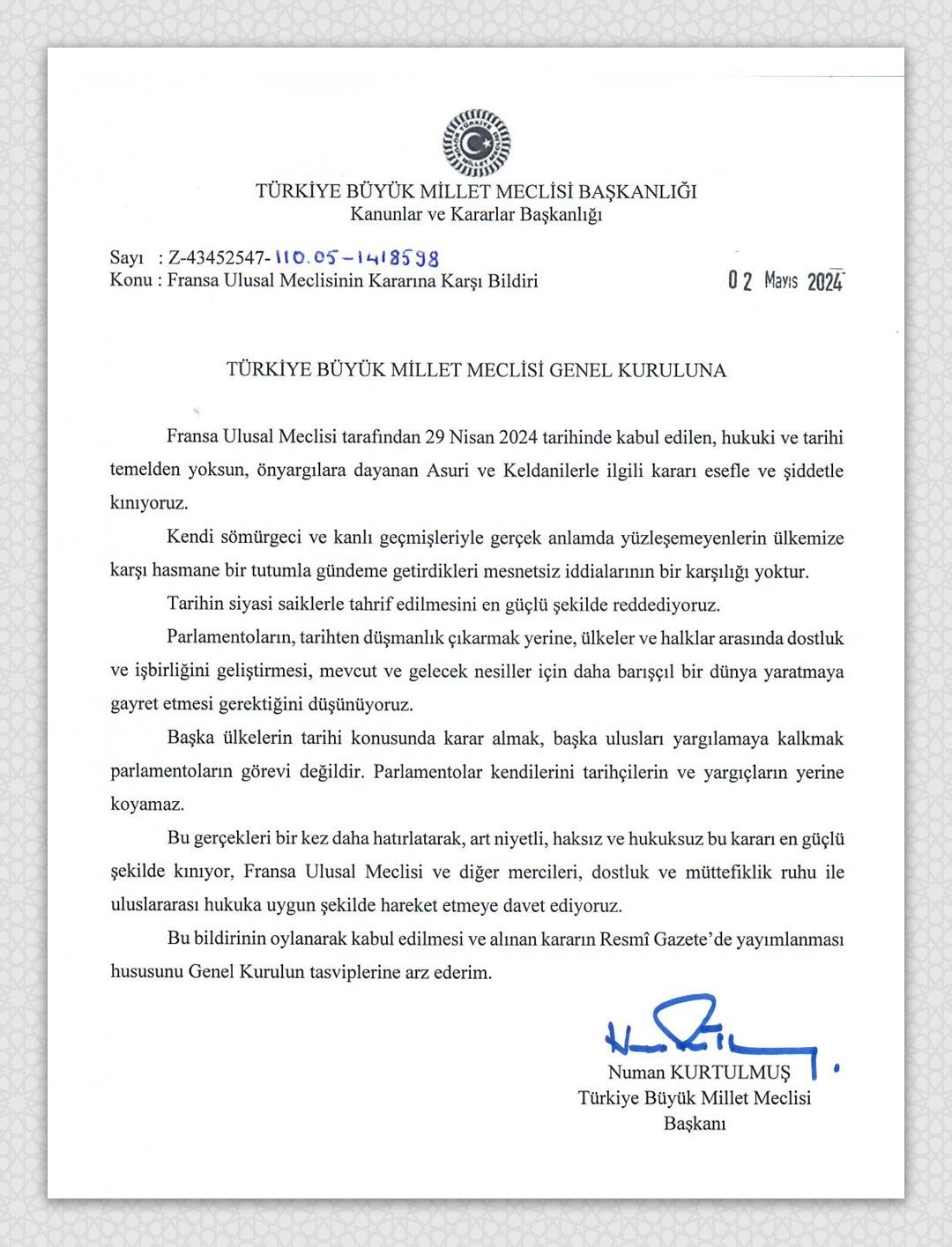 TÜRKİYE BÜYÜK MİLLET MECLİSİ BAŞKANLIĞI
Kanunlar ve Kararlar Başkanlığı

Sayı : Z-43452547-110.05-1418598
Konu : Fransa Ulusal Meclisinin Kararına Karşı Bildiri

02 Mayıs 2024

TÜRKİYE BÜYÜK MİLLET MECLİSİ GENEL KURULUNA

Fransa Ulusal Meclisi tarafından 29 Nisan 2024 tarihinde kabul edilen, hukuki ve tarihi temelden yoksun, önyargılara dayanan Asuri ve Keldanilerle ilgili kararı esefle ve şiddetle kınıyoruz.

Kendi sömürgeci ve kanlı geçmişleriyle gerçek anlamda yüzleşemeyenlerin ülkemize karşı hasmane bir tutumla gündeme getirdikleri mesnetsiz iddialarının bir karşılığı yoktur.

Tarihin siyasi saiklerle tahrif edilmesini en güçlü şekilde reddediyoruz.

Parlamentoların, tarihten düşmanlık çıkarmak yerine, ülkeler ve halklar arasında dostluk ve işbirliğini geliştirmesi, mevcut ve gelecek nesiller için daha barışçıl bir dünya yaratmaya gayret etmesi gerektiğini düşünüyoruz.

Başka ülkelerin tarihi konusunda karar almak, başka ulusları yargılamaya kalkmak parlamentoların görevi değildir. Parlamentolar kendilerini tarihçilerin ve yargıçların yerine koyamaz.

Bu gerçekleri bir kez daha hatırlatarak, art niyetli, haksız ve hukuksuz bu kararı en güçlü şekilde kınıyor, Fransa Ulusal Meclisi ve diğer mercileri, dostluk ve müttefiklik ruhu ile uluslararası hukuka uygun şekilde hareket etmeye davet ediyoruz.

Bu bildirinin oylanarak kabul edilmesi ve alınan kararın Resmî Gazete'de yayımlanması hususunu Genel Kurulun tasviplerine arz ederim.

Numan KURTULMUŞ
Türkiye Büyük Millet Meclisi
Başkanı